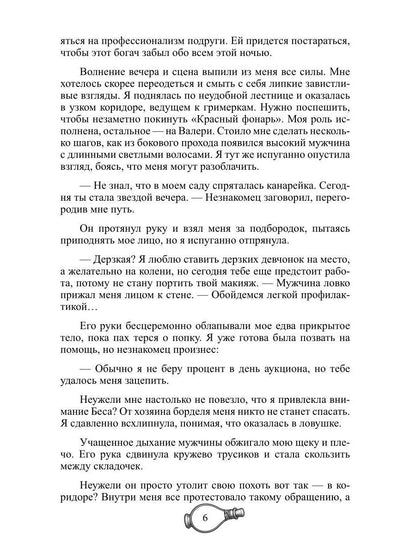 яться на профессионализм подруги. Ей придется постараться, чтобы этот богач забыл обо всем этой ночью.

Волнение вечера и сцена выпили из меня все силы. Мне хотелось скорее переодеться и смыть с себя липкие завистливые взгляды. Я поднялась по неудобной лестнице и оказалась в узком коридоре, ведущем к гримеркам. Нужно поспешить, чтобы незаметно покинуть «Красный фонарь». Моя роль исполнена, остальное — на Валери. Стоило мне сделать несколько шагов, как из бокового прохода появился высокий мужчина с длинными светлыми волосами. Я тут же испуганно опустила взгляд, боясь, что меня могут разоблачить.

— Не знал, что в моем саду спряталась канарейка. Сегодня ты стала звездой вечера. — Незнакомец заговорил, перегородив мне путь.

Он протянул руку и взял меня за подбородок, пытаясь приподнять мое лицо, но я испуганно отпрянула.

— Дерзкая? Я люблю ставить дерзких девчонок на место, а желательно на колени, но сегодня тебе еще предстоит работа, потому не стану портить твой макияж. — Мужчина ловко прижал меня лицом к стене. — Обойдемся легкой профилактикой…

Его руки бесцеремонно облапывали мое едва прикрытое тело, пока пах терся о попку. Я уже готова была позвать на помощь, но незнакомец произнес:

— Обычно я не беру процент в день аукциона, но тебе удалось меня зацепить.

Неужели мне настолько не повезло, что я привлекла внимание Беса? От хозяина борделя меня никто не станет спасать. Я сдавленно всхлипнула, понимая, что оказалась в ловушке.

Учащенное дыхание мужчины обжигало мою щеку и плечо. Его рука сдвинула кружево трусиков и стала скользить между складочек.

Неужели он просто утолит свою похоть вот так — в коридоре? Внутри меня все протестовало такому обращению, а

6